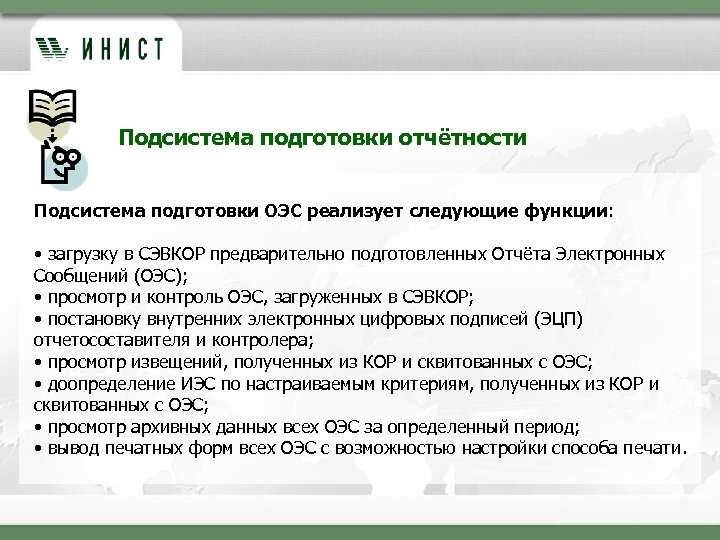 ИНИСТ

Подсистема подготовки отчётности

Подсистема подготовки ОЭС реализует следующие функции:

• загрузку в СЭВКОР предварительно подготовленных Отчёта Электронных Сообщений (ОЭС);
• просмотр и контроль ОЭС, загруженных в СЭВКОР;
• постановку внутренних электронных цифровых подписей (ЭЦП) отчетосоставителя и контролера;
• просмотр извещений, полученных из КОР и сквитованных с ОЭС;
• доопределение ИЭС по настраиваемым критериям, полученных из КОР и сквитованных с ОЭС;
• просмотр архивных данных всех ОЭС за определенный период;
• вывод печатных форм всех ОЭС с возможностью настройки способа печати.